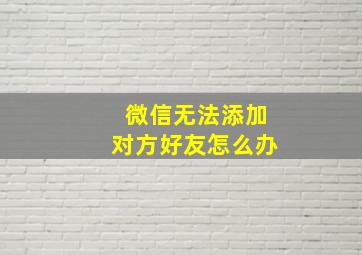 微信无法添加
对方好友怎么办